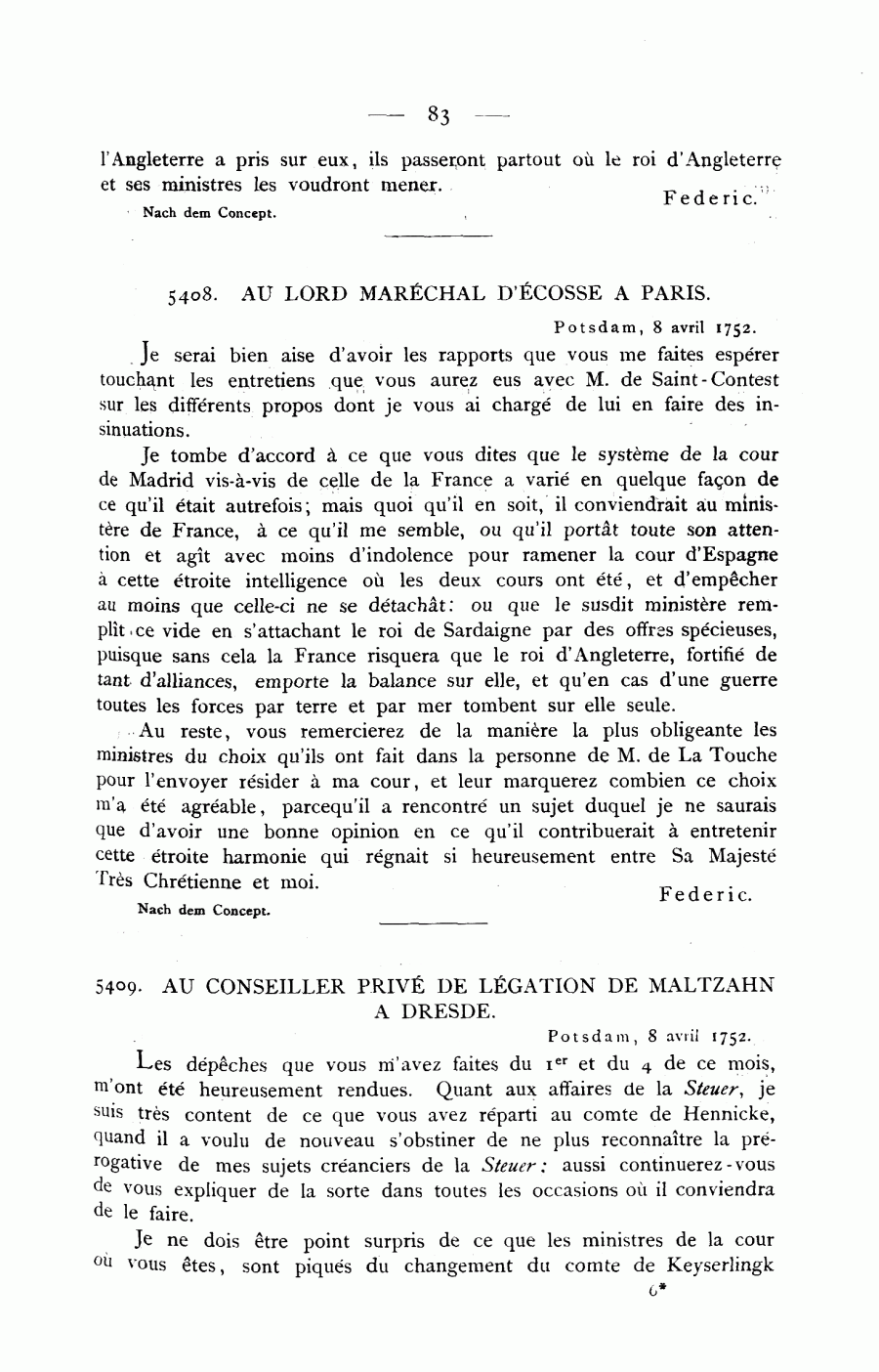 — 83 —

l'Angleterre a pris sur eux, ils passeront partout où le roi d'Angleterre et ses ministres les voudront mener.

Federic.

Nach dem Concept.

5408. AU LORD MARÉCHAL D'ÉCOSSE A PARIS.

Potsdam, 8 avril 1752.

Je serai bien aise d'avoir les rapports que vous me faites espérer touchant les entretiens que vous aurez eus avec M. de Saint-Contest sur les différents propos dont je vous ai chargé de lui en faire des insinuations.

Je tombe d'accord à ce que vous dites que le système de la cour de Madrid vis-à-vis de celle de la France a varié en quelque façon de ce qu'il était autrefois; mais quoi qu'il en soit, il conviendrait au ministère de France, à ce qu'il me semble, ou qu'il portât toute son attention et agît avec moins d'indolence pour ramener la cour d'Espagne à cette étroite intelligence où les deux cours ont été, et d'empêcher au moins que celle-ci ne se détachât: ou que le susdit ministère remplît ce vide en s'attachant le roi de Sardaigne par des offres spécieuses, puisque sans cela la France risquera que le roi d'Angleterre, fortifié de tant d'alliances, emporte la balance sur elle, et qu'en cas d'une guerre toutes les forces par terre et par mer tombent sur elle seule.

Au reste, vous remercierez de la manière la plus obligeante les ministres du choix qu'ils ont fait dans la personne de M. de La Touche pour l'envoyer résider à ma cour, et leur marquerez combien ce choix m'a été agréable, parcequ'il a rencontré un sujet duquel je ne saurais que d'avoir une bonne opinion en ce qu'il contribuerait à entretenir cette étroite harmonie qui régnait si heureusement entre Sa Majesté Très Chrétienne et moi.

Federic.

Nach dem Concept.

5409. AU CONSEILLER PRIVÉ DE LÉGATION DE MALTZAHN A DRESDE.

Potsdam, 8 avril 1752.

Les dépêches que vous m'avez faites du 1er et du 4 de ce mois, m'ont été heureusement rendues. Quant aux affaires de la Steuer, je suis très content de ce que vous avez réparti au comte de Hennicke, quand il a voulu de nouveau s'obstiner de ne plus reconnaître la prérogative de mes sujets créanciers de la Steuer: aussi continuerez-vous de vous expliquer de la sorte dans toutes les occasions où il conviendra de le faire.

Je ne dois être point surpris de ce que les ministres de la cour où vous êtes, sont piqués du changement du comte de Keyserlingk

6*